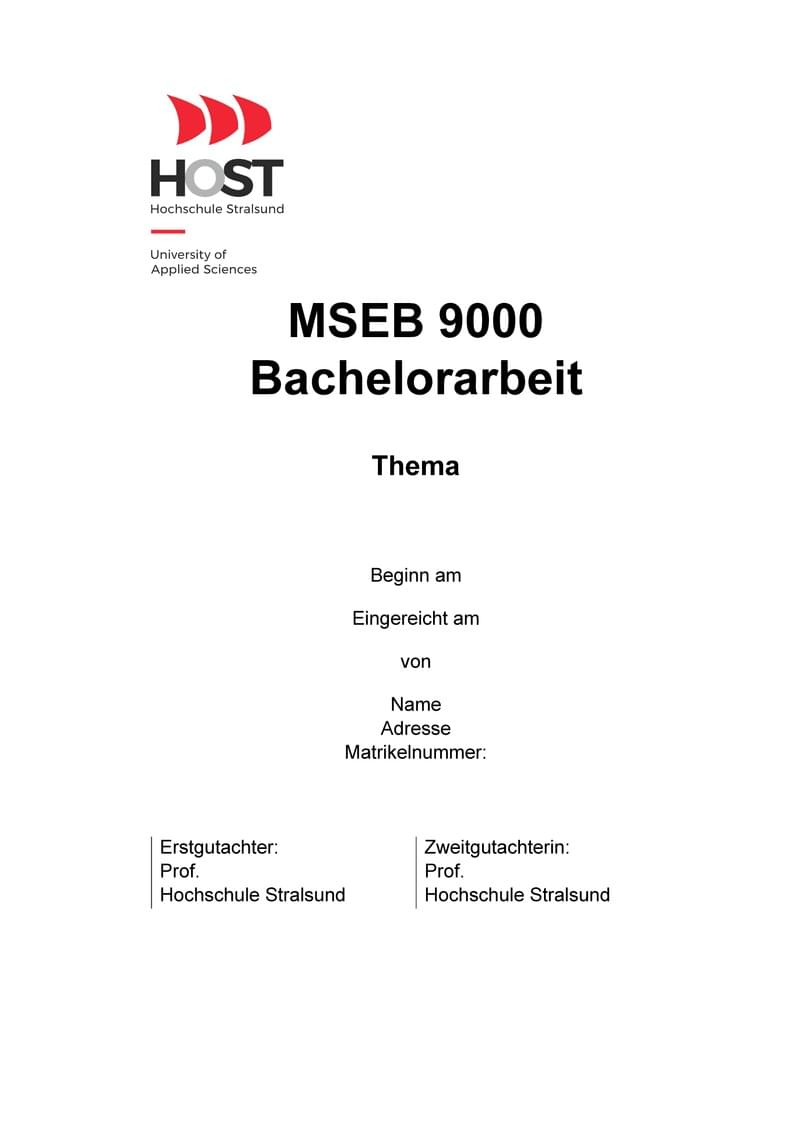 HOST
Hochschule Stralsund

University of
Applied Sciences

MSEB 9000
Bachelorarbeit

Thema

Beginn am

Eingereicht am

von

Name
Adresse
Matrikelnummer:

Erstgutachter:
Prof.
Hochschule Stralsund

Zweitgutachterin:
Prof.
Hochschule Stralsund